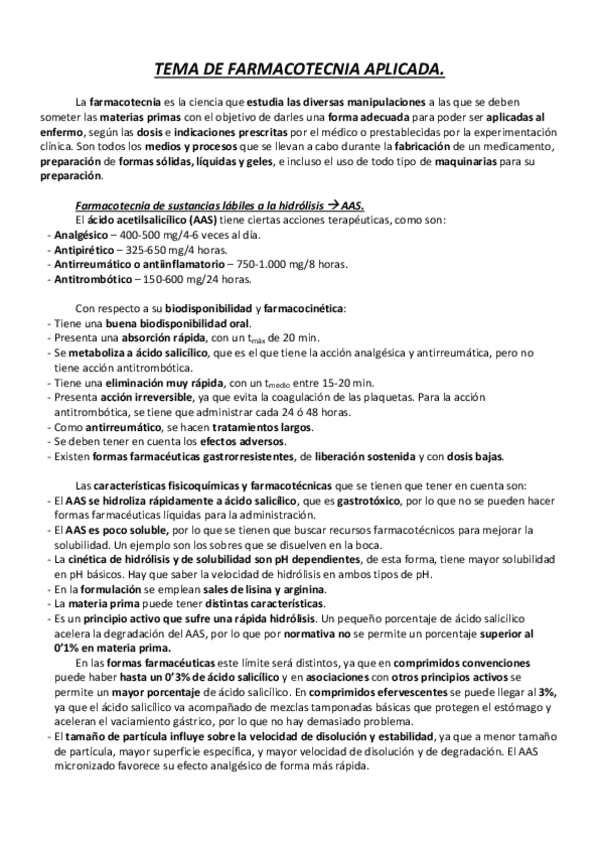 TEMA DE FARMACOTECNIA APLICADA.

La farmacotecnia es la ciencia que estudia las diversas manipulaciones a las que se deben someter las materias primas con el objetivo de darles una forma adecuada para poder ser aplicadas al enfermo, según las dosis e indicaciones prescritas por el médico o prestablecidas por la experimentación clínica. Son todos los medios y procesos que se llevan a cabo durante la fabricación de un medicamento, preparación de formas sólidas, líquidas y geles, e incluso el uso de todo tipo de maquinarias para su preparación.

Farmacotecnia de sustancias lábiles a la hidrólisis → AAS.
El ácido acetilsalicílico (AAS) tiene ciertas acciones terapéuticas, como son:
- Analgésico – 400-500 mg/4-6 veces al día.
- Antipirético – 325-650 mg/4 horas.
- Antirreumático o antiinflamatorio – 750-1.000 mg/8 horas.
- Antitrombótico – 150-600 mg/24 horas.

Con respecto a su biodisponibilidad y farmacocinética:
- Tiene una buena biodisponibilidad oral.
- Presenta una absorción rápida, con un $t_{máx}$ de 20 min.
- Se metaboliza a ácido salicílico, que es el que tiene la acción analgésica y antirreumática, pero no tiene acción antitrombótica.
- Tiene una eliminación muy rápida, con un $t_{medio}$ entre 15-20 min.
- Presenta acción irreversible, ya que evita la coagulación de las plaquetas. Para la acción antitrombótica, se tiene que administrar cada 24 ó 48 horas.
- Como antirreumático, se hacen tratamientos largos.
- Se deben tener en cuenta los efectos adversos.
- Existen formas farmacéuticas gastrorresistentes, de liberación sostenida y con dosis bajas.

Las características fisicoquímicas y farmacotécnicas que se tienen que tener en cuenta son:
- El AAS se hidroliza rápidamente a ácido salicílico, que es gastrotóxico, por lo que no se pueden hacer formas farmacéuticas líquidas para la administración.
- El AAS es poco soluble, por lo que se tienen que buscar recursos farmacotécnicos para mejorar la solubilidad. Un ejemplo son los sobres que se disuelven en la boca.
- La cinética de hidrólisis y de solubilidad son pH dependientes, de esta forma, tiene mayor solubilidad en pH básicos. Hay que saber la velocidad de hidrólisis en ambos tipos de pH.
- En la formulación se emplean sales de lisina y arginina.
- La materia prima puede tener distintas características.
- Es un principio activo que sufre una rápida hidrólisis. Un pequeño porcentaje de ácido salicílico acelera la degradación del AAS, por lo que por normativa no se permite un porcentaje superior al 0'1% en materia prima.
En las formas farmacéuticas este límite será distintos, ya que en comprimidos convenciones puede haber hasta un 0'3% de ácido salicílico y en asociaciones con otros principios activos se permite un mayor porcentaje de ácido salicílico. En comprimidos efervescentes se puede llegar al 3%, ya que el ácido salicílico va acompañado de mezclas tamponadas básicas que protegen el estómago y aceleran el vaciamiento gástrico, por lo que no hay demasiado problema.
- El tamaño de partícula influye sobre la velocidad de disolución y estabilidad, ya que a menor tamaño de partícula, mayor superficie específica, y mayor velocidad de disolución y de degradación. El AAS micronizado favorece su efecto analgésico de forma más rápida.